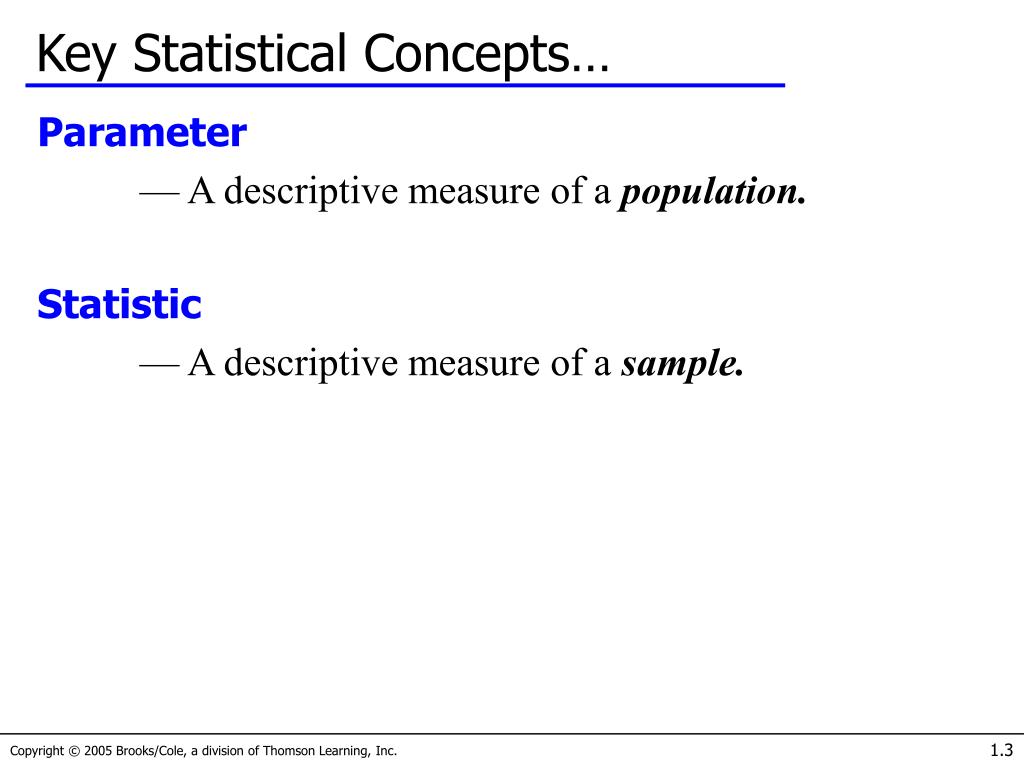 Key Statistical Concepts…

Parameter

— A descriptive measure of a population.

Statistic

— A descriptive measure of a sample.

Copyright © 2005 Brooks/Cole, a division of Thomson Learning, Inc.

1.3